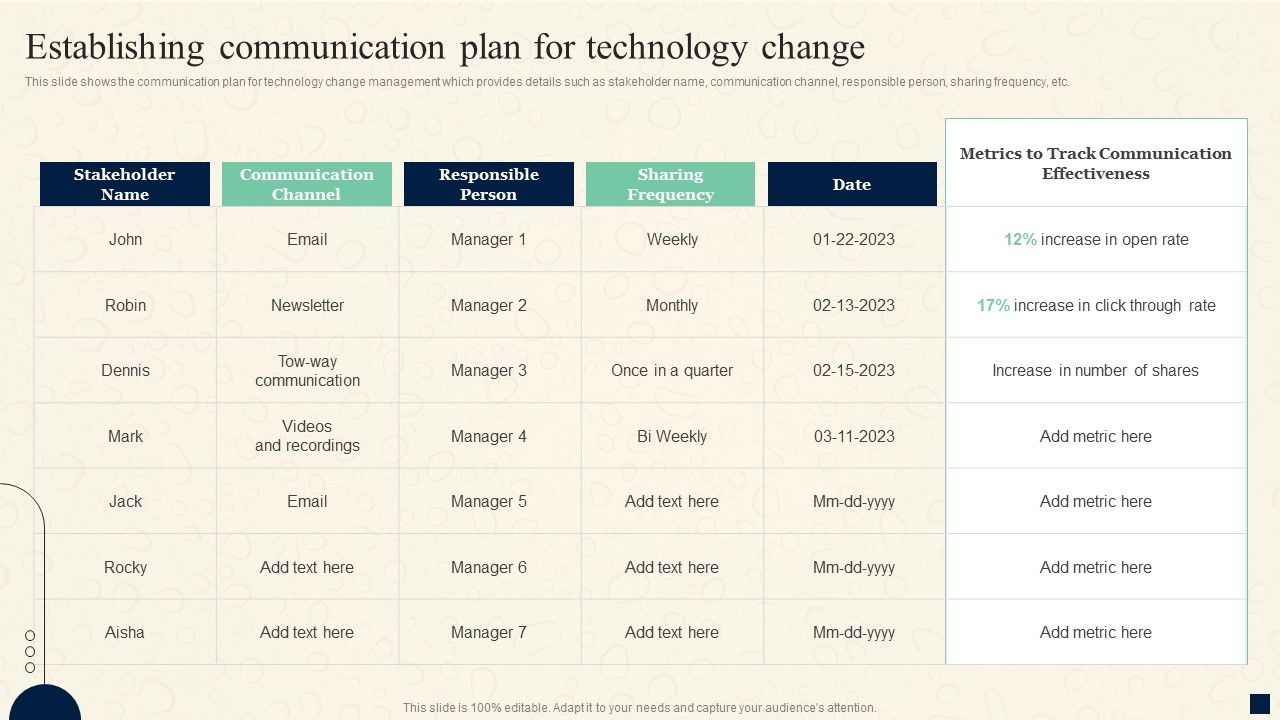 Establishing communication plan for technology change

This slide shows the communication plan for technology change management which provides details such as stakeholder name, communication channel, responsible person, sharing frequency, etc.

| Stakeholder Name | Communication Channel | Responsible Person | Sharing Frequency | Date | Metrics to Track Communication Effectiveness |
|---|---|---|---|---|---|
| John | Email | Manager 1 | Weekly | 01-22-2023 | 12% increase in open rate |
| Robin | Newsletter | Manager 2 | Monthly | 02-13-2023 | 17% increase in click through rate |
| Dennis | Tow-way communication | Manager 3 | Once in a quarter | 02-15-2023 | Increase in number of shares |
| Mark | Videos and recordings | Manager 4 | Bi Weekly | 03-11-2023 | Add metric here |
| Jack | Email | Manager 5 | Add text here | Mm-dd-yyyy | Add metric here |
| Rocky | Add text here | Manager 6 | Add text here | Mm-dd-yyyy | Add metric here |
| Aisha | Add text here | Manager 7 | Add text here | Mm-dd-yyyy | Add metric here |

This slide is 100% editable. Adapt it to your needs and capture your audience's attention.